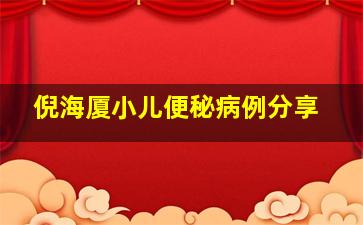 倪海厦小儿便秘病例分享